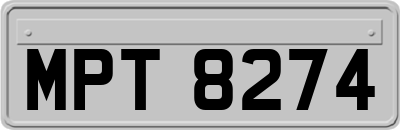 MPT 8274